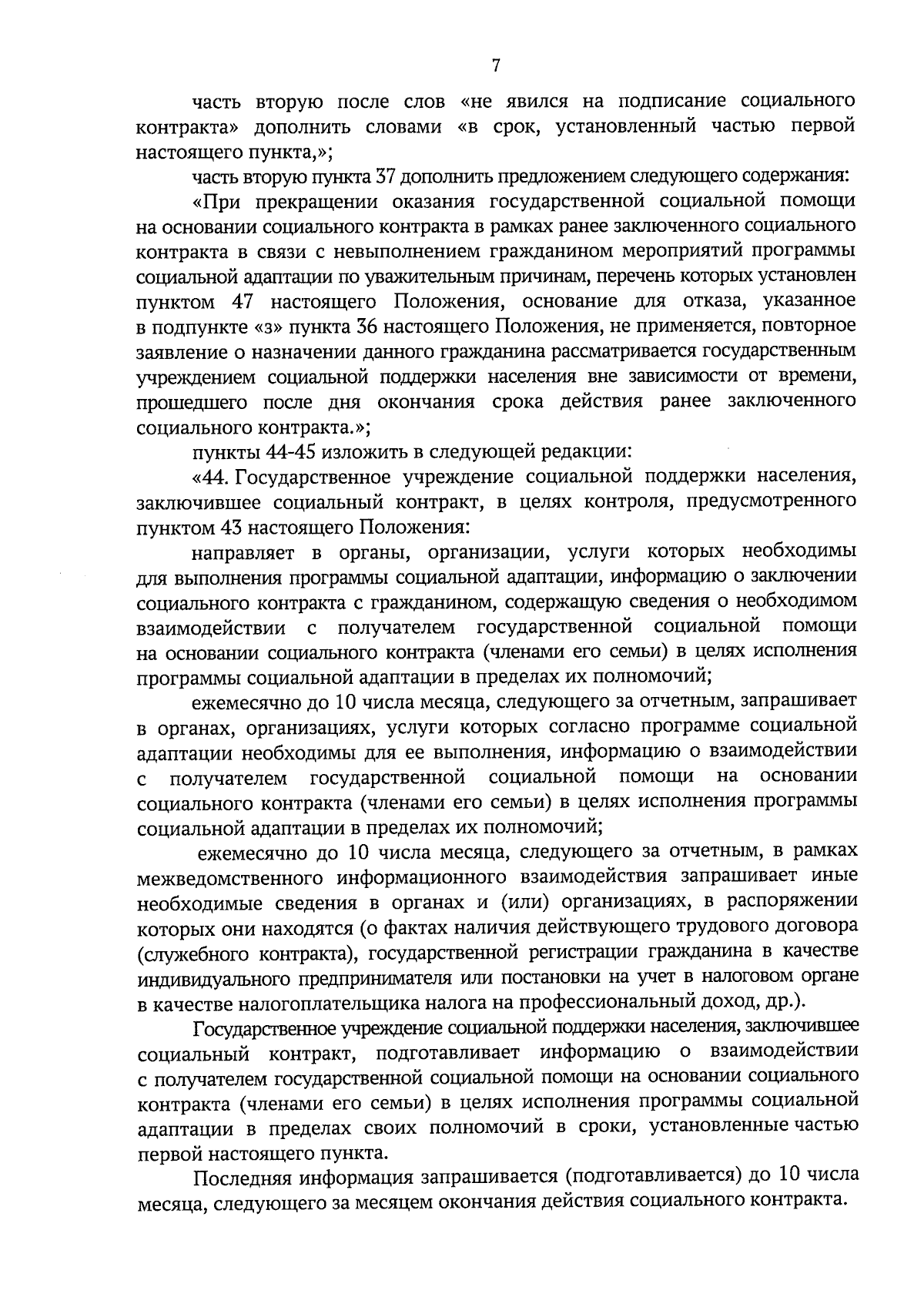 7

часть вторую после слов «не явился на подписание социального контракта» дополнить словами «в срок, установленный частью первой настоящего пункта,»;

часть вторую пункта 37 дополнить предложением следующего содержания:

«При прекращении оказания государственной социальной помощи на основании социального контракта в рамках ранее заключенного социального контракта в связи с невыполнением гражданином мероприятий программы социальной адаптации по уважительным причинам, перечень которых установлен пунктом 47 настоящего Положения, основание для отказа, указанное в подпункте «з» пункта 36 настоящего Положения, не применяется, повторное заявление о назначении данного гражданина рассматривается государственным учреждением социальной поддержки населения вне зависимости от времени, прошедшего после дня окончания срока действия ранее заключенного социального контракта.»;

пункты 44-45 изложить в следующей редакции:

«44. Государственное учреждение социальной поддержки населения, заключившее социальный контракт, в целях контроля, предусмотренного пунктом 43 настоящего Положения:

направляет в органы, организации, услуги которых необходимы для выполнения программы социальной адаптации, информацию о заключении социального контракта с гражданином, содержащую сведения о необходимом взаимодействии с получателем государственной социальной помощи на основании социального контракта (членами его семьи) в целях исполнения программы социальной адаптации в пределах их полномочий;

ежемесячно до 10 числа месяца, следующего за отчетным, запрашивает в органах, организациях, услуги которых согласно программе социальной адаптации необходимы для ее выполнения, информацию о взаимодействии с получателем государственной социальной помощи на основании социального контракта (членами его семьи) в целях исполнения программы социальной адаптации в пределах их полномочий;

ежемесячно до 10 числа месяца, следующего за отчетным, в рамках межведомственного информационного взаимодействия запрашивает иные необходимые сведения в органах и (или) организациях, в распоряжении которых они находятся (о фактах наличия действующего трудового договора (служебного контракта), государственной регистрации гражданина в качестве индивидуального предпринимателя или постановки на учет в налоговом органе в качестве налогоплательщика налога на профессиональный доход, др.).

Государственное учреждение социальной поддержки населения, заключившее социальный контракт, подготавливает информацию о взаимодействии с получателем государственной социальной помощи на основании социального контракта (членами его семьи) в целях исполнения программы социальной адаптации в пределах своих полномочий в сроки, установленные частью первой настоящего пункта.

Последняя информация запрашивается (подготавливается) до 10 числа месяца, следующего за месяцем окончания действия социального контракта.